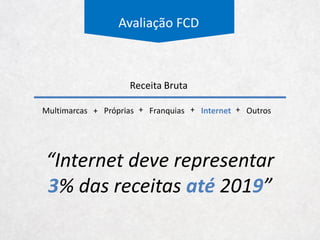 Avaliação FCD

Receita Bruta

Multimarcas + Próprias + Franquias + Internet + Outros

“Internet deve representar 3% das receitas até 2019”